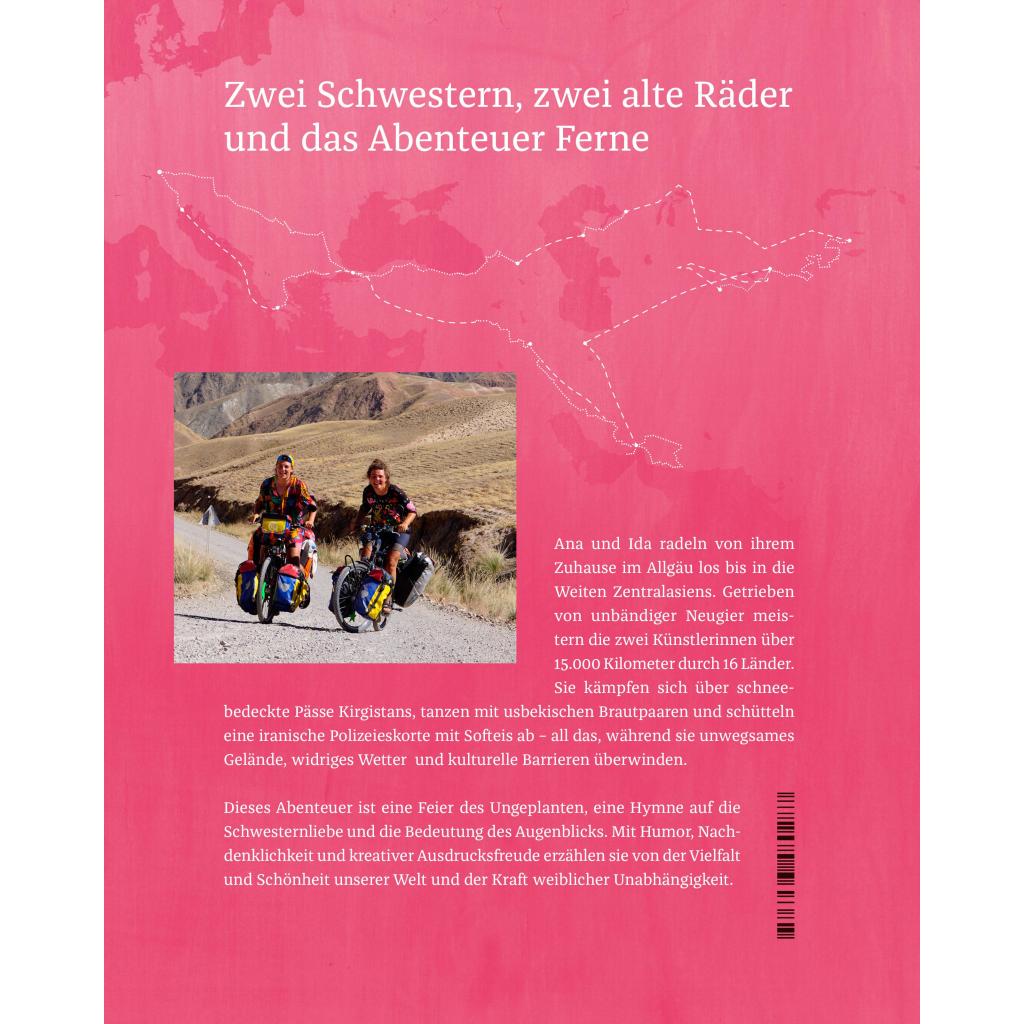 Zwei Schwestern, zwei alte Räder und das Abenteuer Ferne

Ana und Ida radeln von ihrem Zuhause im Allgäu los bis in die Weiten Zentralasiens. Getrieben von unbändiger Neugier meistern die zwei Künstlerinnen über 15.000 Kilometer durch 16 Länder. Sie kämpfen sich über schneebedeckte Pässe Kirgistans, tanzen mit usbekischen Brautpaaren und schütteln eine iranische Polizeieskorte mit Softeis ab – all das, während sie unwegsames Gelände, widriges Wetter und kulturelle Barrieren überwinden.

Dieses Abenteuer ist eine Feier des Ungeplanten, eine Hymne auf die Schwesternliebe und die Bedeutung des Augenblicks. Mit Humor, Nachdenklichkeit und kreativer Ausdrucksfreude erzählen sie von der Vielfalt und Schönheit unserer Welt und der Kraft weiblicher Unabhängigkeit.